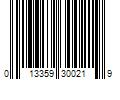 0 13359 30021 9